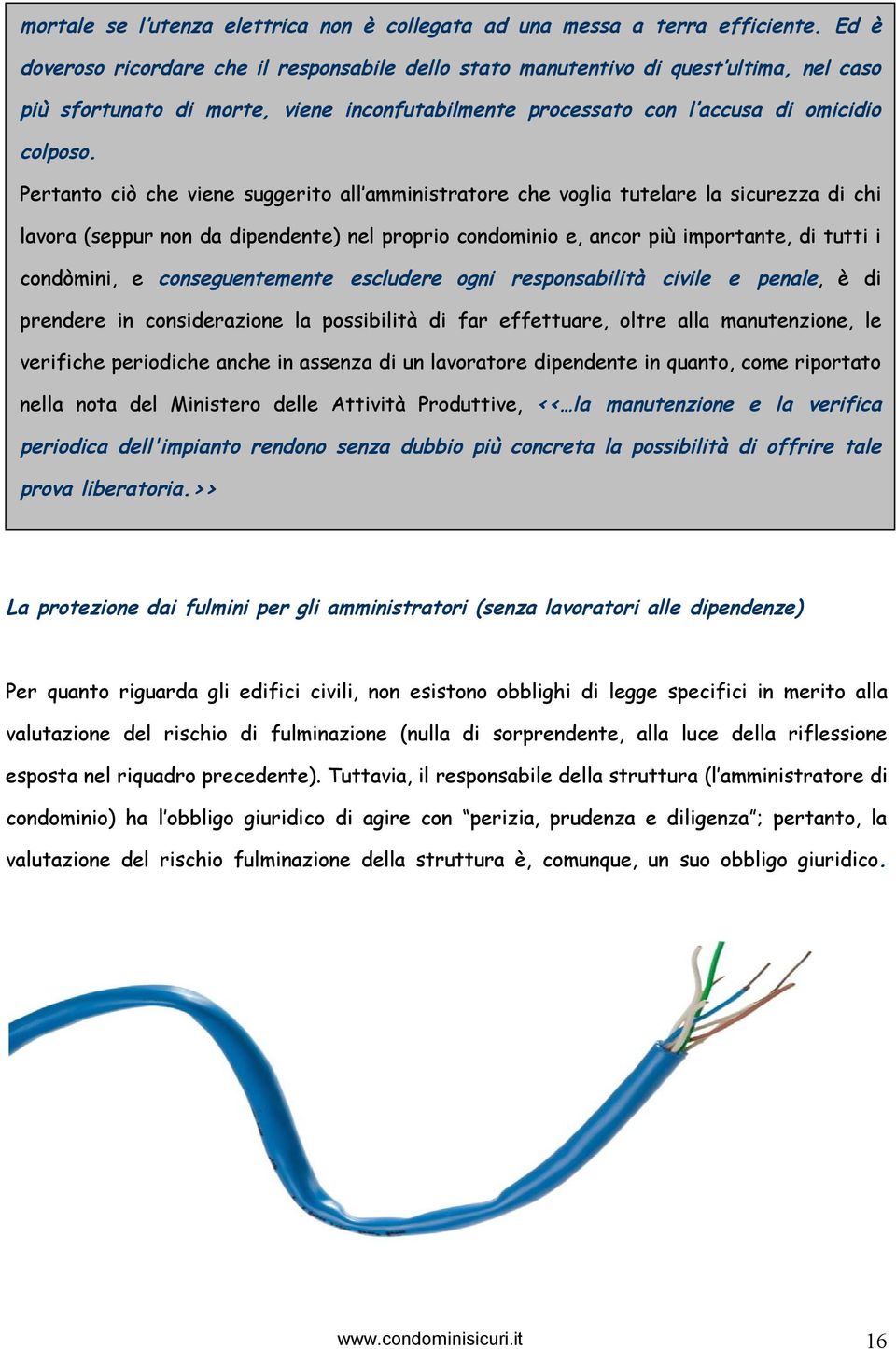 mortale se l'utenza elettrica non è collegata ad una messa a terra efficiente. Ed è doveroso ricordare che il responsabile dello stato manutentivo di quest'ultima, nel caso più sfortunato di morte, viene inconfutabilmente processato con l'accusa di omicidio colposo.

Pertanto ciò che viene suggerito all'amministratore che voglia tutelare la sicurezza di chi lavora (seppur non da dipendente) nel proprio condominio e, ancor più importante, di tutti i condòmini, e conseguentemente escludere ogni responsabilità civile e penale, è di prendere in considerazione la possibilità di far effettuare, oltre alla manutenzione, le verifiche periodiche anche in assenza di un lavoratore dipendente in quanto, come riportato nella nota del Ministero delle Attività Produttive, <<…la manutenzione e la verifica periodica dell'impianto rendono senza dubbio più concreta la possibilità di offrire tale prova liberatoria.>>

La protezione dai fulmini per gli amministratori (senza lavoratori alle dipendenze)

Per quanto riguarda gli edifici civili, non esistono obblighi di legge specifici in merito alla valutazione del rischio di fulminazione (nulla di sorprendente, alla luce della riflessione esposta nel riquadro precedente). Tuttavia, il responsabile della struttura (l'amministratore di condominio) ha l'obbligo giuridico di agire con "perizia, prudenza e diligenza"; pertanto, la valutazione del rischio fulminazione della struttura è, comunque, un suo obbligo giuridico.

www.condominisicuri.it

16